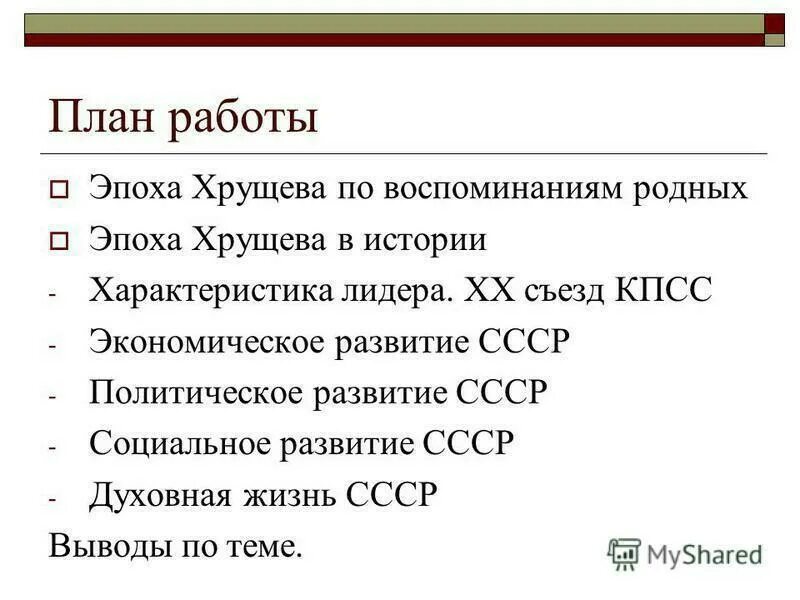 План работы

Эпоха Хрущева по воспоминаниям родных

Эпоха Хрущева в истории

- Характеристика лидера. XX съезд КПСС
- Экономическое развитие СССР
- Политическое развитие СССР
- Социальное развитие СССР
- Духовная жизнь СССР

Выводы по теме.

MyShared